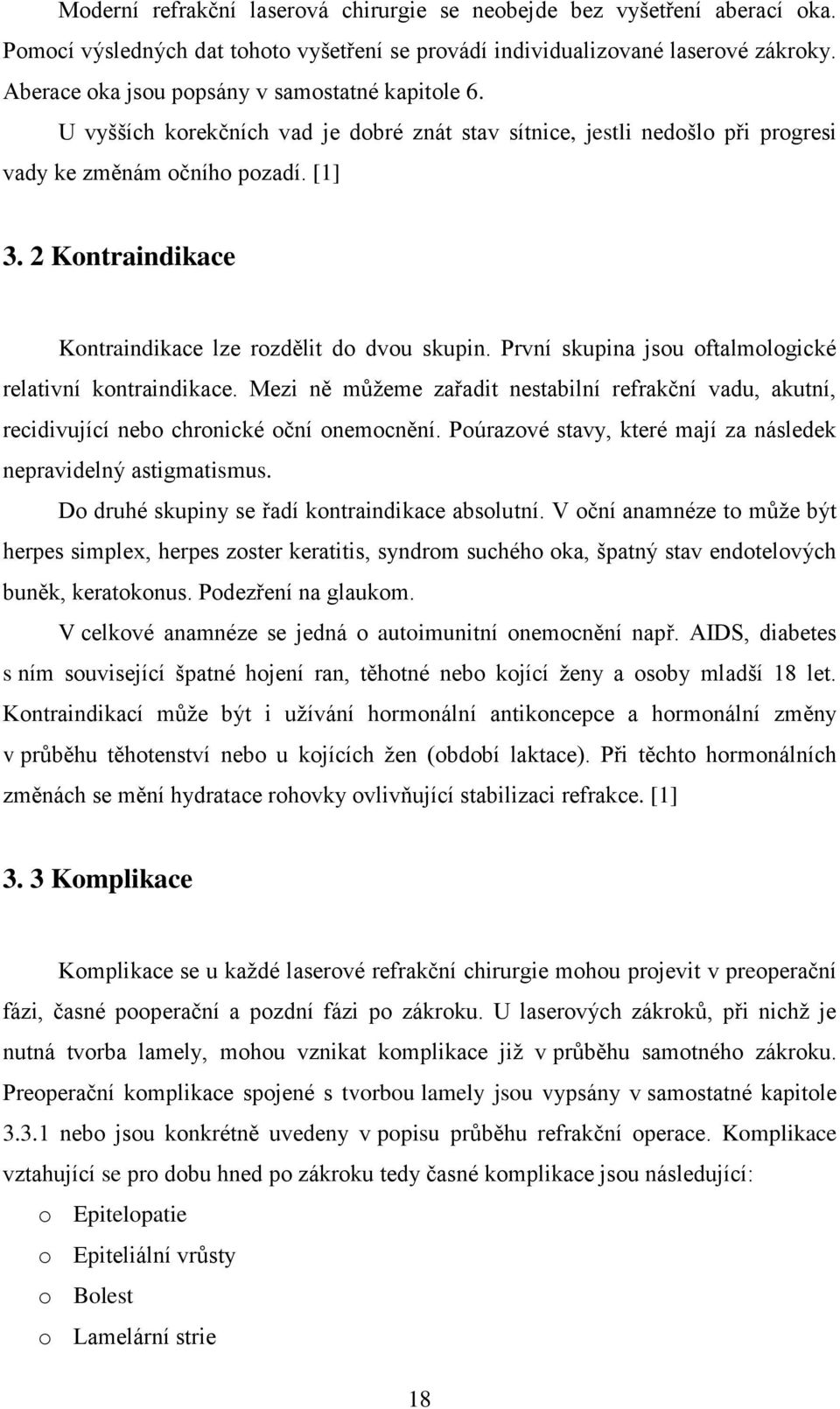 Moderní refrakční laserová chirurgie se neobejde bez vyšetření aberací oka. Pomocí výsledných dat tohoto vyšetření se provádí individualizované laserové zákroky. Aberace oka jsou popsány v samostatné kapitole 6.

U vyšších korekčních vad je dobré znát stav sítnice, jestli nedošlo při progresi vady ke změnám očního pozadí. [1]

3. 2 Kontraindikace

Kontraindikace lze rozdělit do dvou skupin. První skupina jsou oftalmologické relativní kontraindikace. Mezi ně můžeme zařadit nestabilní refrakční vadu, akutní, recidivující nebo chronické oční onemocnění. Poúrazové stavy, které mají za následek nepravidelný astigmatismus.

Do druhé skupiny se řadí kontraindikace absolutní. V oční anamnéze to může být herpes simplex, herpes zoster keratitis, syndrom suchého oka, špatný stav endotelových buněk, keratokonus. Podezření na glaukom.

V celkové anamnéze se jedná o autoimunitní onemocnění např. AIDS, diabetes s ním související špatné hojení ran, těhotné nebo kojící ženy a osoby mladší 18 let. Kontraindikací může být i užívání hormonální antikoncepce a hormonální změny v průběhu těhotenství nebo u kojících žen (období laktace). Při těchto hormonálních změnách se mění hydratace rohovky ovlivňující stabilizaci refrakce. [1]

3. 3 Komplikace

Komplikace se u každé laserové refrakční chirurgie mohou projevit v preoperační fázi, časné pooperační a pozdní fázi po zákroku. U laserových zákroků, při nichž je nutná tvorba lamely, mohou vznikat komplikace již v průběhu samotného zákroku. Preoperační komplikace spojené s tvorbou lamely jsou vypsány v samostatné kapitole 3.3.1 nebo jsou konkrétně uvedeny v popisu průběhu refrakční operace. Komplikace vztahující se pro dobu hned po zákroku tedy časné komplikace jsou následující:

o Epitelopatie
o Epiteliální vrůsty
o Bolest
o Lamelární strie

18